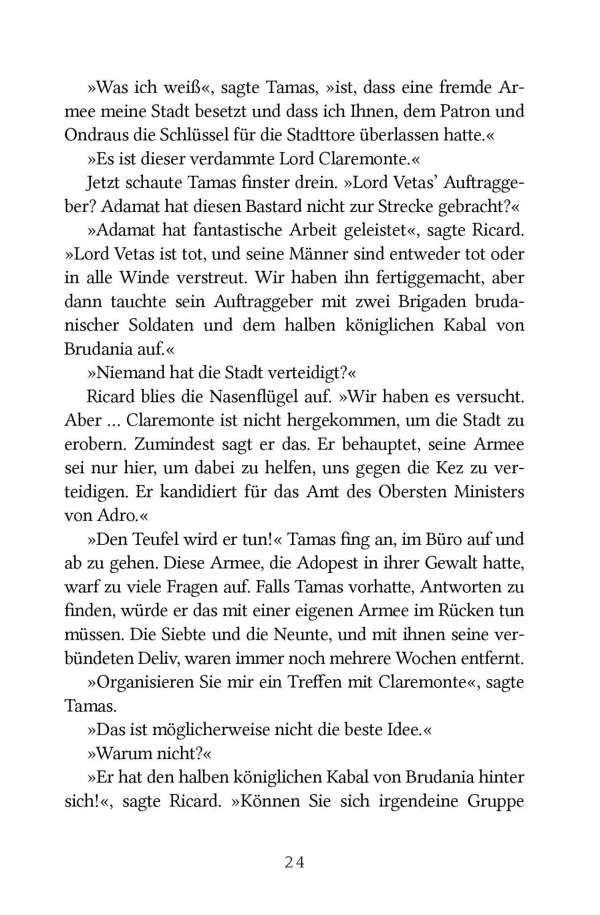 »Was ich weiß«, sagte Tamas, »ist, dass eine fremde Armee meine Stadt besetzt und dass ich Ihnen, dem Patron und Ondraus die Schlüssel für die Stadttore überlassen hatte.«

»Es ist dieser verdammte Lord Claremonte.«

Jetzt schaute Tamas finster drein. »Lord Vetas' Auftraggeber? Adamat hat diesen Bastard nicht zur Strecke gebracht?«

»Adamat hat fantastische Arbeit geleistet«, sagte Ricard. »Lord Vetas ist tot, und seine Männer sind entweder tot oder in alle Winde verstreut. Wir haben ihn fertiggemacht, aber dann tauchte sein Auftraggeber mit zwei Brigaden brudanischer Soldaten und dem halben königlichen Kabal von Brudania auf.«

»Niemand hat die Stadt verteidigt?«

Ricard blies die Nasenflügel auf. »Wir haben es versucht. Aber ... Claremonte ist nicht hergekommen, um die Stadt zu erobern. Zumindest sagt er das. Er behauptet, seine Armee sei nur hier, um dabei zu helfen, uns gegen die Kez zu verteidigen. Er kandidiert für das Amt des Obersten Ministers von Adro.«

»Den Teufel wird er tun!« Tamas fing an, im Büro auf und ab zu gehen. Diese Armee, die Adopest in ihrer Gewalt hatte, warf zu viele Fragen auf. Falls Tamas vorhatte, Antworten zu finden, würde er das mit einer eigenen Armee im Rücken tun müssen. Die Siebte und die Neunte, und mit ihnen seine verbündeten Deliv, waren immer noch mehrere Wochen entfernt.

»Organisieren Sie mir ein Treffen mit Claremonte«, sagte Tamas.

»Das ist möglicherweise nicht die beste Idee.«

»Warum nicht?«

»Er hat den halben königlichen Kabal von Brudania hinter sich!«, sagte Ricard. »Können Sie sich irgendeine Gruppe

24